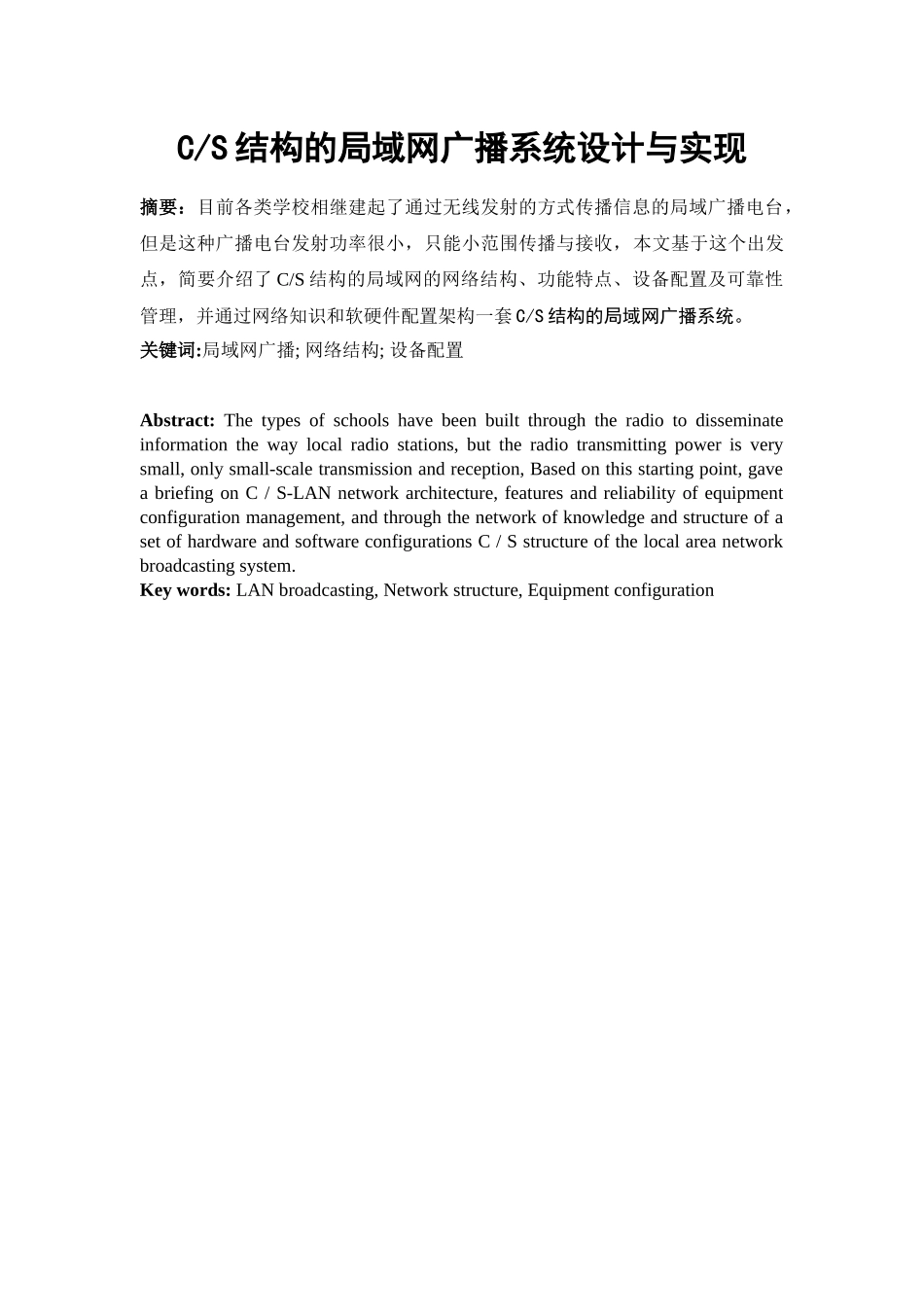 C/S结构的局域网广播系统设计与实现

摘要：目前各类学校相继建起了通过无线发射的方式传播信息的局域广播电台，但是这种广播电台发射功率很小，只能小范围传播与接收，本文基于这个出发点，简要介绍了C/S结构的局域网的网络结构、功能特点、设备配置及可靠性管理，并通过网络知识和软硬件配置架构一套C/S结构的局域网广播系统。
关键词:局域网广播; 网络结构; 设备配置

Abstract: The types of schools have been built through the radio to disseminate information the way local radio stations, but the radio transmitting power is very small, only small-scale transmission and reception, Based on this starting point, gave a briefing on C / S-LAN network architecture, features and reliability of equipment configuration management, and through the network of knowledge and structure of a set of hardware and software configurations C / S structure of the local area network broadcasting system.
Key words: LAN broadcasting, Network structure, Equipment configuration